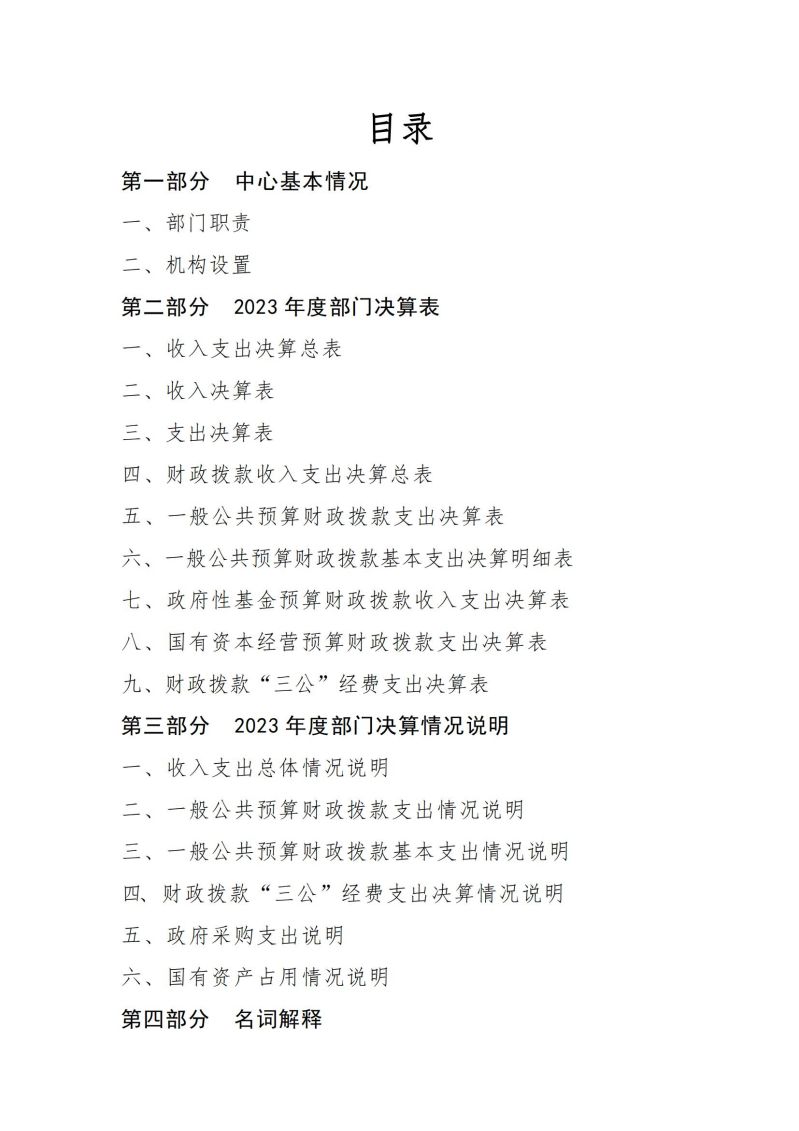 目录

第一部分　中心基本情况

一、部门职责

二、机构设置

第二部分　2023 年度部门决算表

一、收入支出决算总表

二、收入决算表

三、支出决算表

四、财政拨款收入支出决算总表

五、一般公共预算财政拨款支出决算表

六、一般公共预算财政拨款基本支出决算明细表

七、政府性基金预算财政拨款收入支出决算表

八、国有资本经营预算财政拨款支出决算表

九、财政拨款“三公”经费支出决算表

第三部分　2023 年度部门决算情况说明

一、收入支出总体情况说明

二、一般公共预算财政拨款支出情况说明

三、一般公共预算财政拨款基本支出情况说明

四、财政拨款“三公”经费支出决算情况说明

五、政府采购支出说明

六、国有资产占用情况说明

第四部分　名词解释